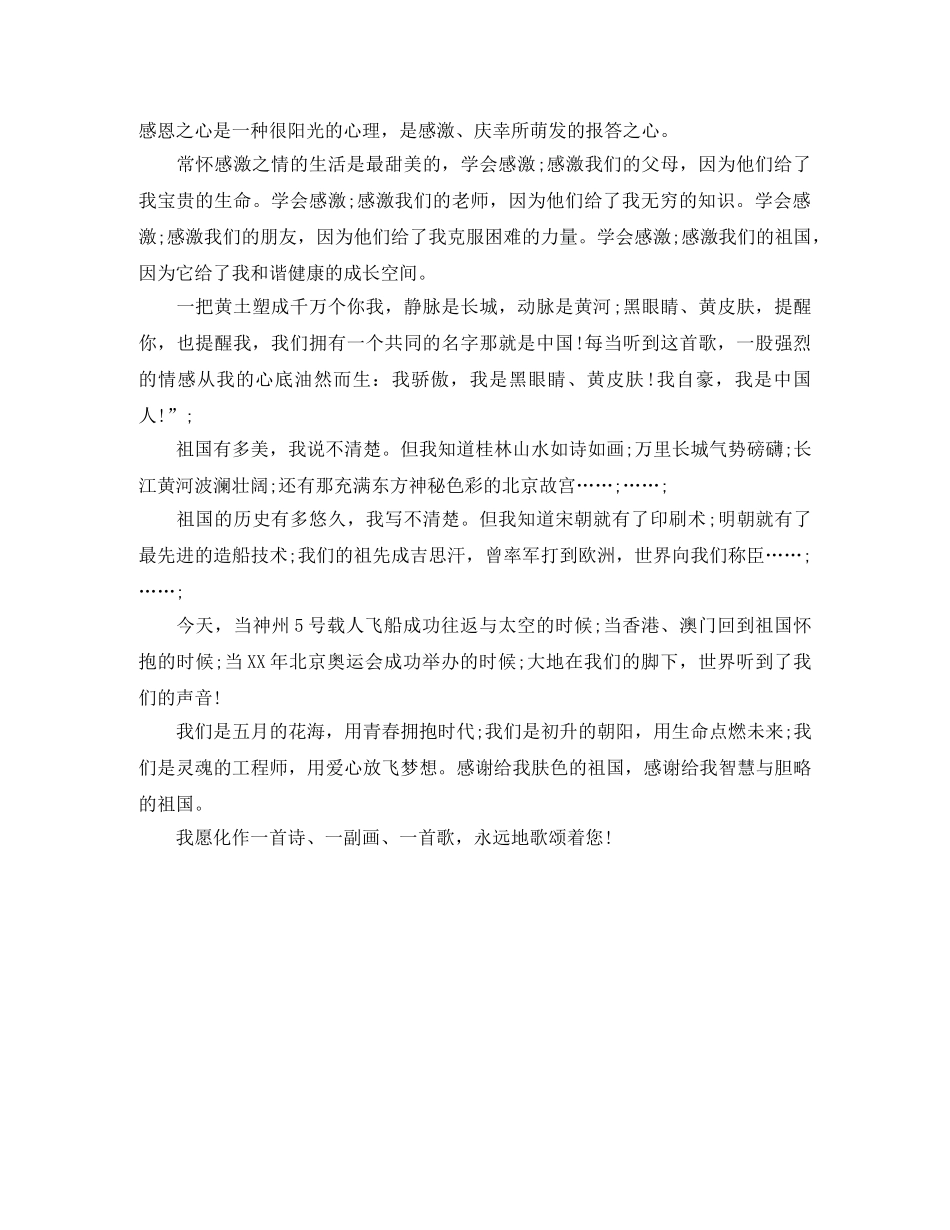 感恩之心是一种很阳光的心理，是感激、庆幸所萌发的报答之心。

常怀感激之情的生活是最甜美的，学会感激;感激我们的父母，因为他们给了我宝贵的生命。学会感激;感激我们的老师，因为他们给了我无穷的知识。学会感激;感激我们的朋友，因为他们给了我克服困难的力量。学会感激;感激我们的祖国，因为它给了我和谐健康的成长空间。

一把黄土塑成千万个你我，静脉是长城，动脉是黄河;黑眼睛、黄皮肤，提醒你，也提醒我，我们拥有一个共同的名字那就是中国!每当听到这首歌，一股强烈的情感从我的心底油然而生：我骄傲，我是黑眼睛、黄皮肤!我自豪，我是中国人!”;

祖国有多美，我说不清楚。但我知道桂林山水如诗如画;万里长城气势磅礴;长江黄河波澜壮阔;还有那充满东方神秘色彩的北京故宫……;……;

祖国的历史有多悠久，我写不清楚。但我知道宋朝就有了印刷术;明朝就有了最先进的造船技术;我们的祖先成吉思汗，曾率军打到欧洲，世界向我们称臣……;……;

今天，当神州5号载人飞船成功往返与太空的时候;当香港、澳门回到祖国怀抱的时候;当XX年北京奥运会成功举办的时候;大地在我们的脚下，世界听到了我们的声音!

我们是五月的花海，用青春拥抱时代;我们是初升的朝阳，用生命点燃未来;我们是灵魂的工程师，用爱心放飞梦想。感谢给我肤色的祖国，感谢给我智慧与胆略的祖国。

我愿化作一首诗、一副画、一首歌，永远地歌颂着您!